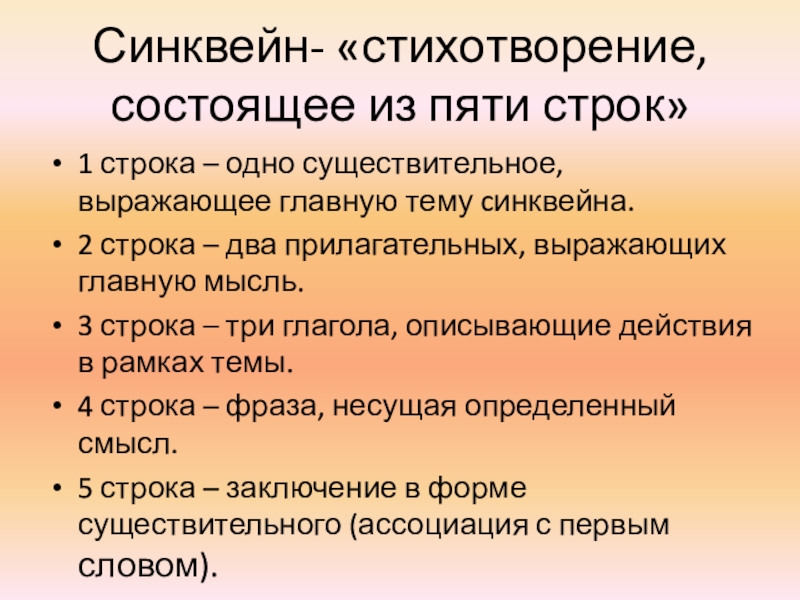 Синквейн- «стихотворение, состоящее из пяти строк»

• 1 строка – одно существительное, выражающее главную тему синквейна.
• 2 строка – два прилагательных, выражающих главную мысль.
• 3 строка – три глагола, описывающие действия в рамках темы.
• 4 строка – фраза, несущая определенный смысл.
• 5 строка – заключение в форме существительного (ассоциация с первым словом).